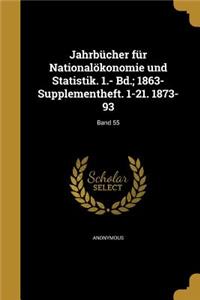 Jahrbücher für Nationalökonomie und Statistik. 1.- Bd.; 1863- Supplementheft. 1-21. 1873-93

Band 55

Scholar SELECT

ANONYMOUS